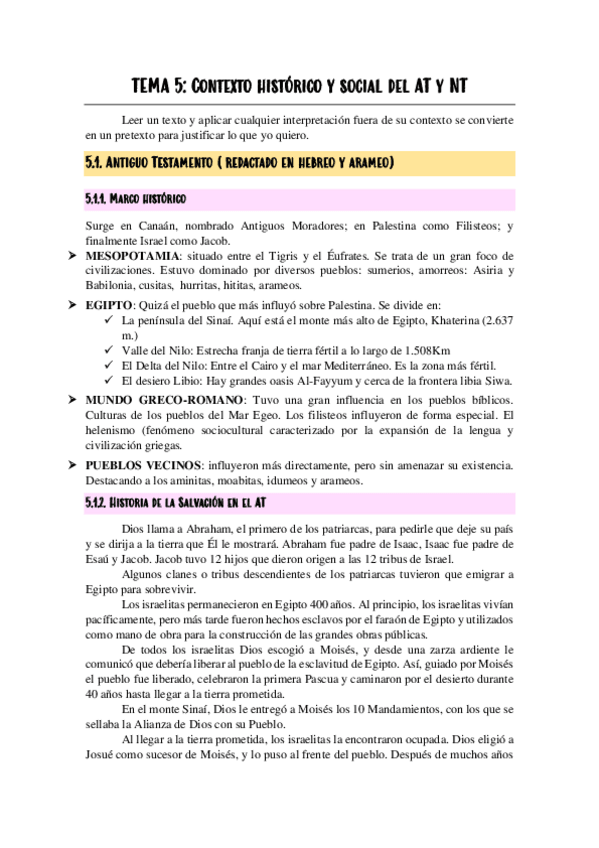 TEMA 5: CONTEXTO HISTÓRICO Y SOCIAL DEL AT Y NT

Leer un texto y aplicar cualquier interpretación fuera de su contexto se convierte en un pretexto para justificar lo que yo quiero.

5.1. ANTIGUO TESTAMENTO ( REDACTADO EN HEBREO Y ARAMEO)

5.1.1. MARCO HISTÓRICO

Surge en Canaán, nombrado Antiguos Moradores; en Palestina como Filisteos; y finalmente Israel como Jacob.

➤ MESOPOTAMIA: situado entre el Tigris y el Éufrates. Se trata de un gran foco de civilizaciones. Estuvo dominado por diversos pueblos: sumerios, amorreos: Asiria y Babilonia, cusitas, hurritas, hititas, arameos.

➤ EGIPTO: Quizá el pueblo que más influyó sobre Palestina. Se divide en:
✓ La península del Sinaí. Aquí está el monte más alto de Egipto, Khaterina (2.637 m.)
✓ Valle del Nilo: Estrecha franja de tierra fértil a lo largo de 1.508Km
✓ El Delta del Nilo: Entre el Cairo y el mar Mediterráneo. Es la zona más fértil.
✓ El desiero Libio: Hay grandes oasis Al-Fayyum y cerca de la frontera libia Siwa.

➤ MUNDO GRECO-ROMANO: Tuvo una gran influencia en los pueblos bíblicos. Culturas de los pueblos del Mar Egeo. Los filisteos influyeron de forma especial. El helenismo (fenómeno sociocultural caracterizado por la expansión de la lengua y civilización griegas.

➤ PUEBLOS VECINOS: influyeron más directamente, pero sin amenazar su existencia. Destacando a los aminitas, moabitas, idumeos y arameos.

5.1.2. HISTORIA DE LA SALVACIÓN EN EL AT

Dios llama a Abraham, el primero de los patriarcas, para pedirle que deje su país y se dirija a la tierra que Él le mostrará. Abraham fue padre de Isaac, Isaac fue padre de Esaú y Jacob. Jacob tuvo 12 hijos que dieron origen a las 12 tribus de Israel.

Algunos clanes o tribus descendientes de los patriarcas tuvieron que emigrar a Egipto para sobrevivir.

Los israelitas permanecieron en Egipto 400 años. Al principio, los israelitas vivían pacíficamente, pero más tarde fueron hechos esclavos por el faraón de Egipto y utilizados como mano de obra para la construcción de las grandes obras públicas.

De todos los israelitas Dios escogió a Moisés, y desde una zarza ardiente le comunicó que debería liberar al pueblo de la esclavitud de Egipto. Así, guiado por Moisés el pueblo fue liberado, celebraron la primera Pascua y caminaron por el desierto durante 40 años hasta llegar a la tierra prometida.

En el monte Sinaí, Dios le entregó a Moisés los 10 Mandamientos, con los que se sellaba la Alianza de Dios con su Pueblo.

Al llegar a la tierra prometida, los israelitas la encontraron ocupada. Dios eligió a Josué como sucesor de Moisés, y lo puso al frente del pueblo. Después de muchos años